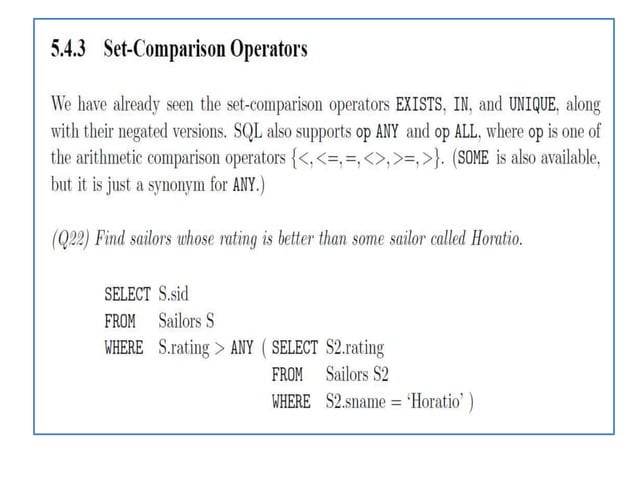 5.4.3 Set-Comparison Operators

We have already seen the set-comparison operators EXISTS, IN, and UNIQUE, along with their negated versions. SQL also supports op ANY and op ALL, where op is one of the arithmetic comparison operators $\{<, <=, =, <>, >=, >\}$. (SOME is also available, but it is just a synonym for ANY.)

(Q22) Find sailors whose rating is better than some sailor called Horatio.

SELECT S.sid
FROM Sailors S
WHERE S.rating > ANY ( SELECT S2.rating
FROM Sailors S2
WHERE S2.sname = 'Horatio' )